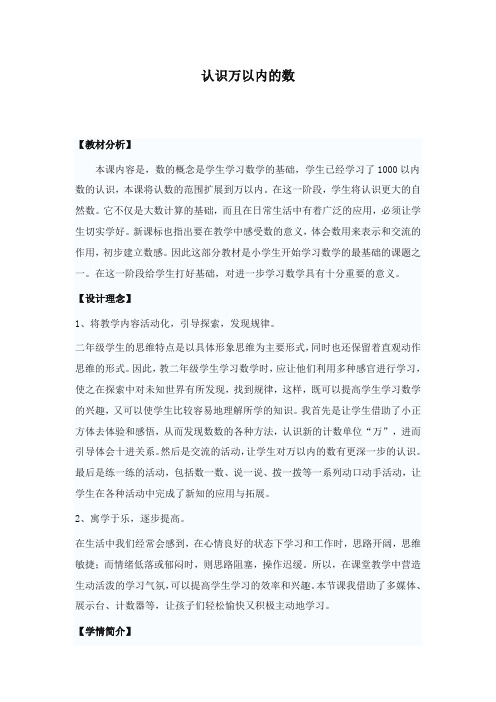 认识万以内的数

【教材分析】

本课内容是，数的概念是学生学习数学的基础，学生已经学习了 1000 以内数的认识，本课将认数的范围扩展到万以内。在这一阶段，学生将认识更大的自然数。它不仅是大数计算的基础，而且在日常生活中有着广泛的应用，必须让学生切实学好。新课标也指出要在教学中感受数的意义，体会数用来表示和交流的作用，初步建立数感。因此这部分教材是小学生开始学习数学的最基础的课题之一。在这一阶段给学生打好基础，对进一步学习数学具有十分重要的意义。

【设计理念】

1、将教学内容活动化，引导探索，发现规律。

二年级学生的思维特点是以具体形象思维为主要形式，同时也还保留着直观动作思维的形式。因此，教二年级学生学习数学时，应让他们利用多种感官进行学习，使之在探索中对未知世界有所发现，找到规律，这样，既可以提高学生学习数学的兴趣，又可以使学生比较容易地理解所学的知识。我首先是让学生借助了小正方体去体验和感悟，从而发现数数的各种方法，认识新的计数单位“万”，进而引导体会十进关系。然后是交流的活动，让学生对万以内的数有更深一步的认识。最后是练一练的活动，包括数一数、说一说、拨一拨等一系列动口动手活动，让学生在各种活动中完成了新知的应用与拓展。

2、寓学于乐，逐步提高。

在生活中我们经常会感到，在心情良好的状态下学习和工作时，思路开阔，思维敏捷；而情绪低落或郁闷时，则思路阻塞，操作迟缓。所以，在课堂教学中营造生动活泼的学习气氛，可以提高学生学习的效率和兴趣。本节课我借助了多媒体、展示台、计数器等，让孩子们轻松愉快又积极主动地学习。

【学情简介】